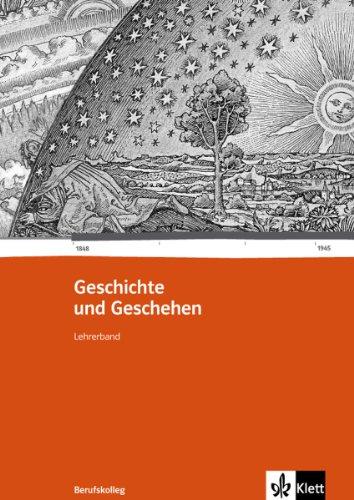 1848

1945

Geschichte und Geschehen

Lehrerband

Berufskolleg

Klett